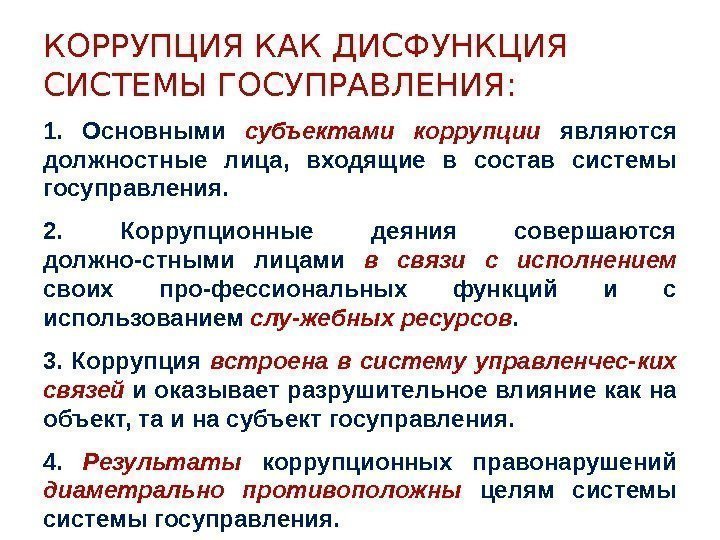 КОРРУПЦИЯ КАК ДИСФУНКЦИЯ СИСТЕМЫ ГОСУПРАВЛЕНИЯ:

1. Основными субъектами коррупции являются должностные лица, входящие в состав системы госуправления.

2. Коррупционные деяния совершаются должно-стными лицами в связи с исполнением своих про-фессиональных функций и с использованием слу-жебных ресурсов.

3. Коррупция встроена в систему управленчес-ких связей и оказывает разрушительное влияние как на объект, та и на субъект госуправления.

4. Результаты коррупционных правонарушений диаметрально противоположны целям системы системы госуправления.